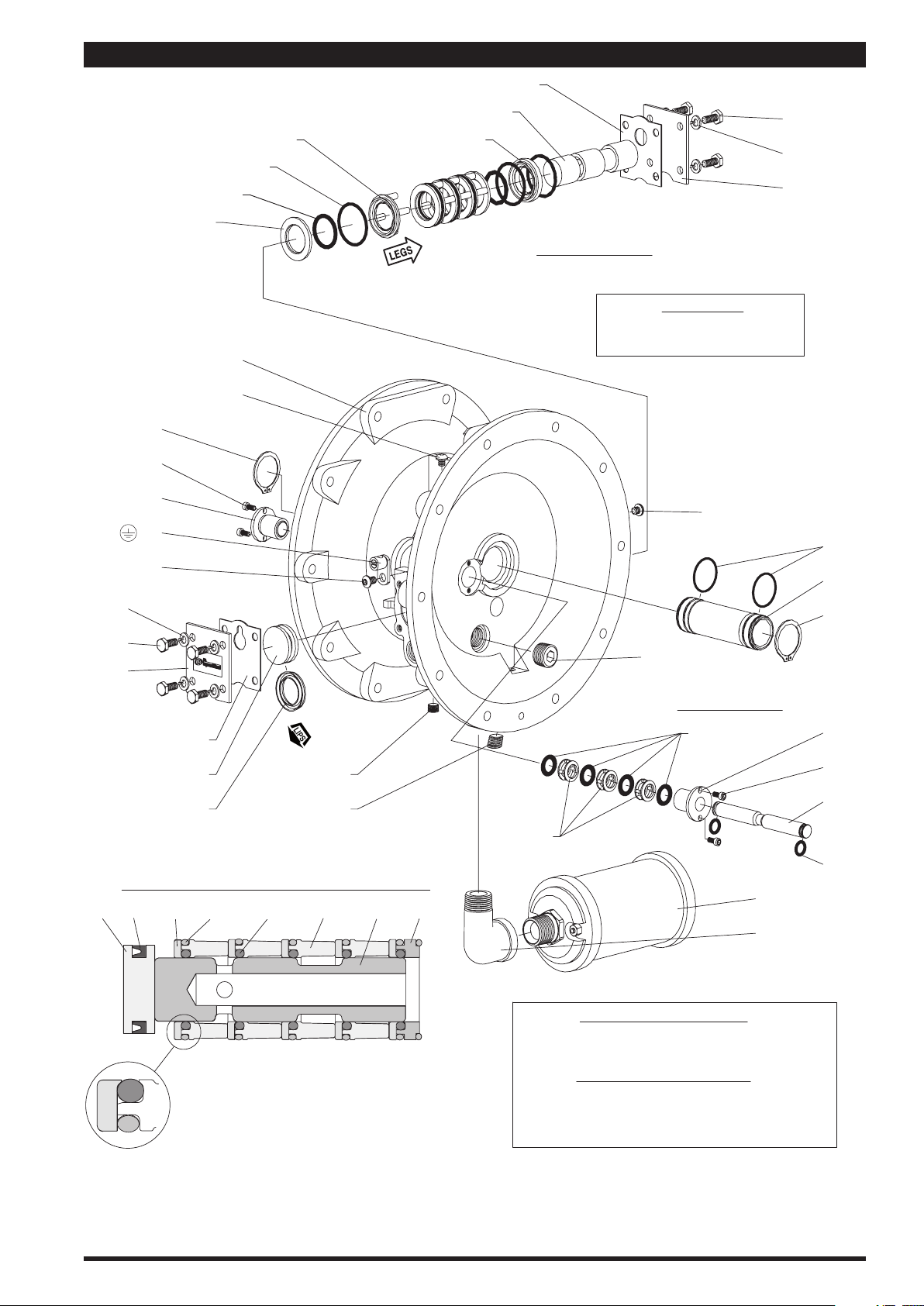 LEGS

LIPS